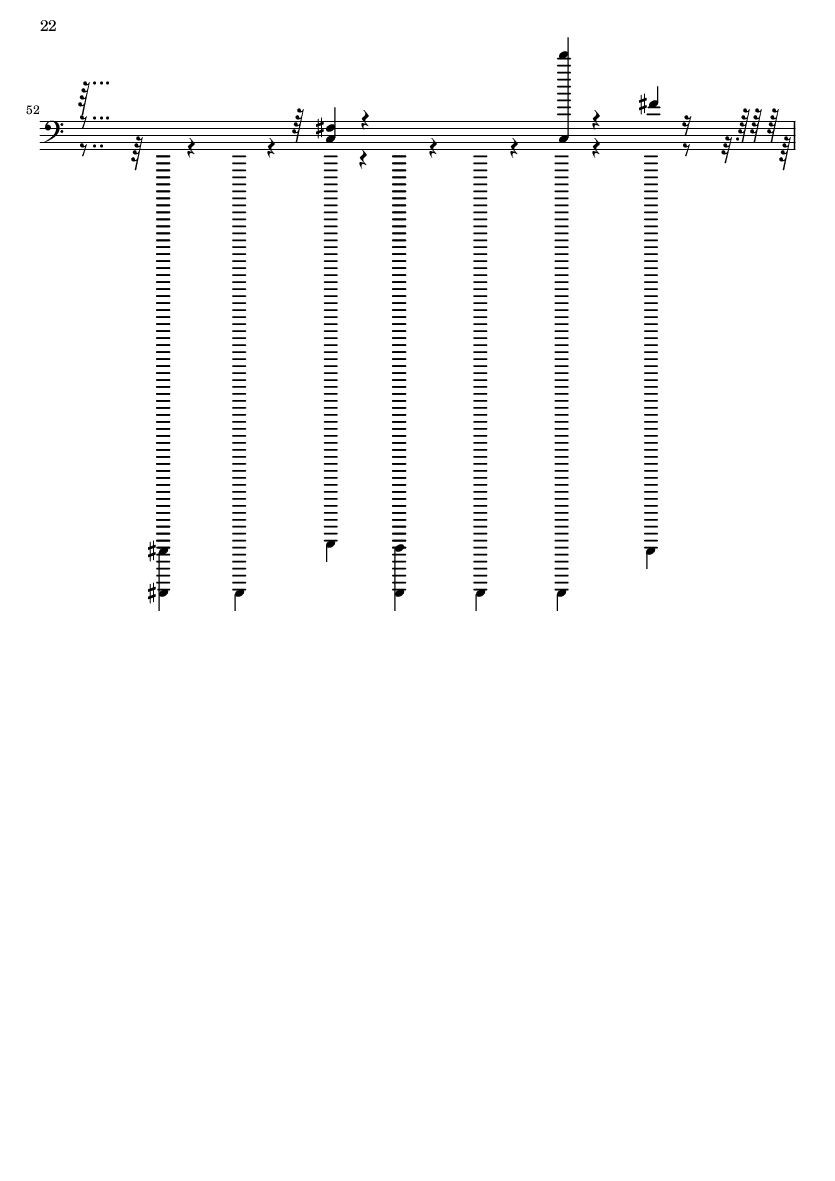 22

52